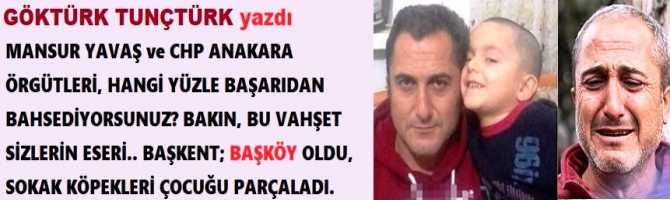 GÖKTÜRK TUNÇTÜRK yazdı

MANSUR YAVAŞ ve CHP ANAKARA ÖRGÜTLERİ, HANGİ YÜZLE BAŞARIDAN BAHSEDİYORSUNUZ? BAKIN, BU VAHŞET SİZLERİN ESERİ.. BAŞKENT; BAŞKÖY OLDU, SOKAK KÖPEKLERİ ÇOCUĞU PARÇALADI.